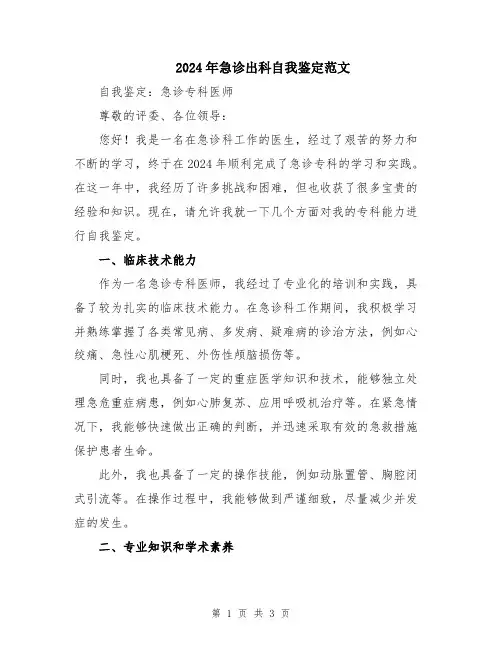 2024年急诊出科自我鉴定范文

自我鉴定：急诊专科医师

尊敬的评委、各位领导：

您好！我是一名在急诊科工作的医生，经过了艰苦的努力和不断的学习，终于在2024年顺利完成了急诊专科的学习和实践。在这一年中，我经历了许多挑战和困难，但也收获了很多宝贵的经验和知识。现在，请允许我就一下几个方面对我的专科能力进行自我鉴定。

一、临床技术能力

作为一名急诊专科医师，我经过了专业化的培训和实践，具备了较为扎实的临床技术能力。在急诊科工作期间，我积极学习并熟练掌握了各类常见病、多发病、疑难病的诊治方法，例如心绞痛、急性心肌梗死、外伤性颅脑损伤等。

同时，我也具备了一定的重症医学知识和技术，能够独立处理急危重症病患，例如心肺复苏、应用呼吸机治疗等。在紧急情况下，我能够快速做出正确的判断，并迅速采取有效的急救措施保护患者生命。

此外，我也具备了一定的操作技能，例如动脉置管、胸腔闭式引流等。在操作过程中，我能够做到严谨细致，尽量减少并发症的发生。

二、专业知识和学术素养

第 1 页 共 3 页